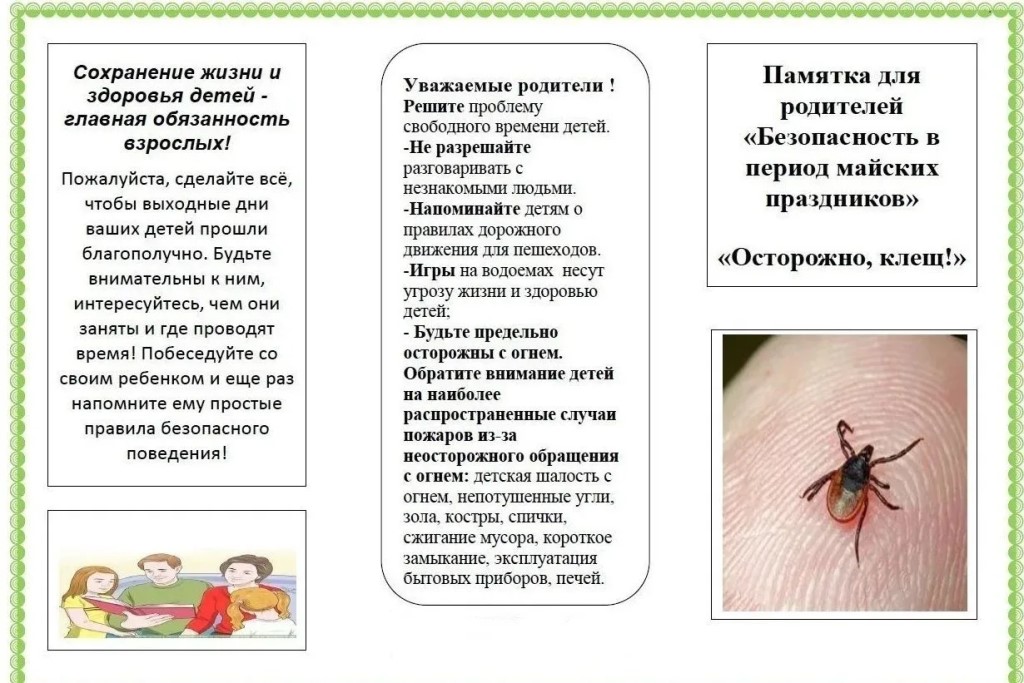 Сохранение жизни и здоровья детей - главная обязанность взрослых!

Пожалуйста, сделайте всё, чтобы выходные дни ваших детей прошли благополучно. Будьте внимательны к ним, интересуйтесь, чем они заняты и где проводят время! Побеседуйте со своим ребенком и еще раз напомните ему простые правила безопасного поведения!

Уважаемые родители !
Решите проблему свободного времени детей.
-Не разрешайте разговаривать с незнакомыми людьми.
-Напоминайте детям о правилах дорожного движения для пешеходов.
-Игры на водоемах несут угрозу жизни и здоровью детей;
- Будьте предельно осторожны с огнем. Обратите внимание детей на наиболее распространенные случаи пожаров из-за неосторожного обращения с огнем: детская шалость с огнем, непотушенные угли, зола, костры, спички, сжигание мусора, короткое замыкание, эксплуатация бытовых приборов, печей.

Памятка для родителей «Безопасность в период майских праздников»

«Осторожно, клещ!»